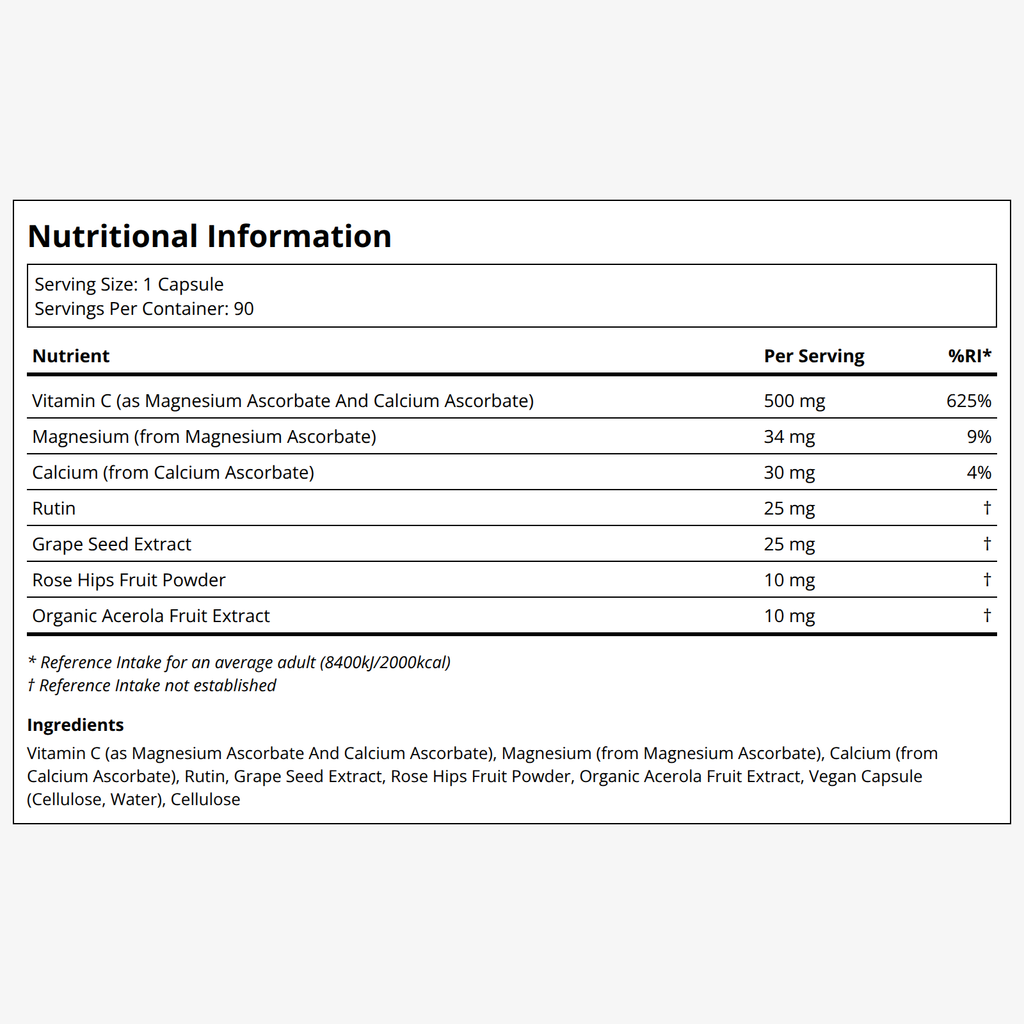 Nutritional Information

Serving Size: 1 Capsule
Servings Per Container: 90

| Nutrient | Per Serving | %RI* |
|---|---|---|
| Vitamin C (as Magnesium Ascorbate And Calcium Ascorbate) | 500 mg | 625% |
| Magnesium (from Magnesium Ascorbate) | 34 mg | 9% |
| Calcium (from Calcium Ascorbate) | 30 mg | 4% |
| Rutin | 25 mg | † |
| Grape Seed Extract | 25 mg | † |
| Rose Hips Fruit Powder | 10 mg | † |
| Organic Acerola Fruit Extract | 10 mg | † |

* Reference Intake for an average adult (8400kJ/2000kcal)
† Reference Intake not established

Ingredients

Vitamin C (as Magnesium Ascorbate And Calcium Ascorbate), Magnesium (from Magnesium Ascorbate), Calcium (from Calcium Ascorbate), Rutin, Grape Seed Extract, Rose Hips Fruit Powder, Organic Acerola Fruit Extract, Vegan Capsule (Cellulose, Water), Cellulose